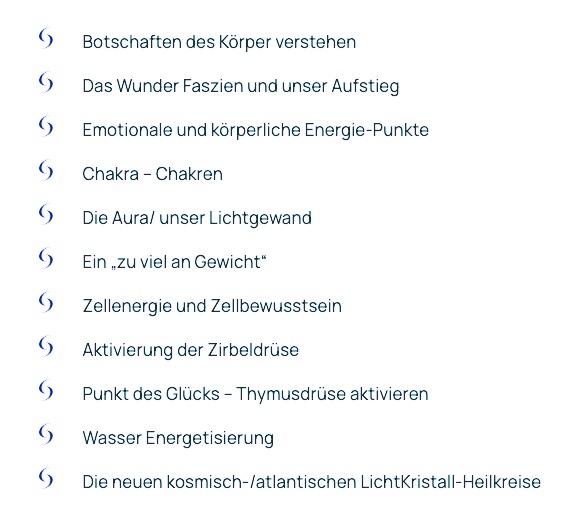 Botschaften des Körper verstehen

Das Wunder Faszien und unser Aufstieg

Emotionale und körperliche Energie-Punkte

Chakra – Chakren

Die Aura/ unser Lichtgewand

Ein „zu viel an Gewicht“

Zellenergie und Zellbewusstsein

Aktivierung der Zirbeldrüse

Punkt des Glücks – Thymusdrüse aktivieren

Wasser Energetisierung

Die neuen kosmisch-/atlantischen LichtKristall-Heilkreise